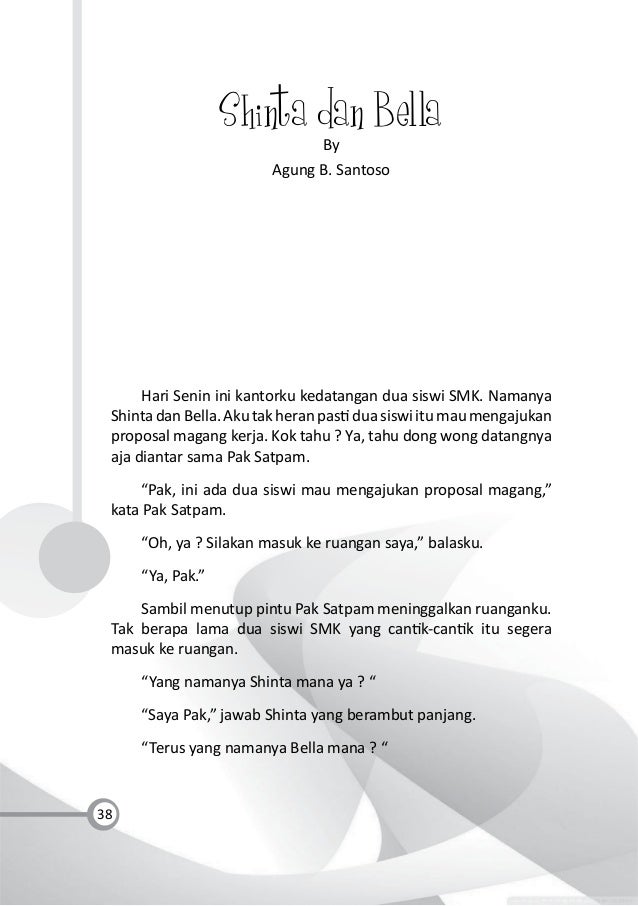 Shinta dan Bella

By

Agung B. Santoso

Hari Senin ini kantorku kedatangan dua siswi SMK. Namanya Shinta dan Bella. Aku tak heran pasti dua siswi itu mau mengajukan proposal magang kerja. Kok tahu ? Ya, tahu dong wong datangnya aja diantar sama Pak Satpam.

“Pak, ini ada dua siswi mau mengajukan proposal magang,” kata Pak Satpam.

“Oh, ya ? Silakan masuk ke ruangan saya,” balasku.

“Ya, Pak.”

Sambil menutup pintu Pak Satpam meninggalkan ruanganku. Tak berapa lama dua siswi SMK yang cantik-cantik itu segera masuk ke ruangan.

“Yang namanya Shinta mana ya ? “

“Saya Pak,” jawab Shinta yang berambut panjang.

“Terus yang namanya Bella mana ? “

38